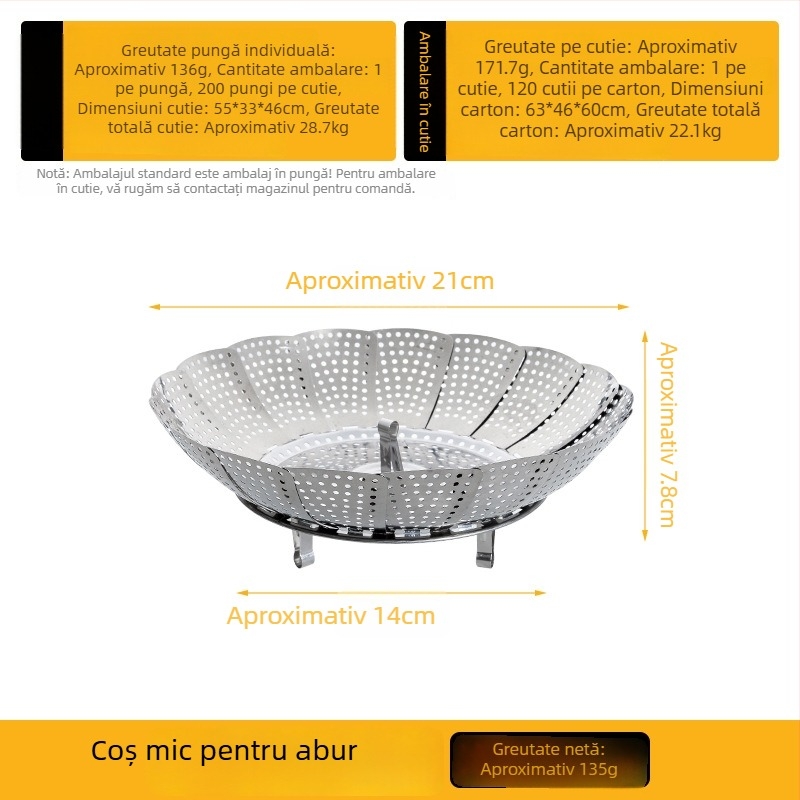 Greutate pungă individuală: Aproximativ 136g, Cantitate ambalare: 1 pe pungă, 200 pungi pe cutie, Dimensiuni cutie: 55*33*46cm, Greutate totală cutie: Aproximativ 28.7kg

Ambalare în cutie

Greutate pe cutie: Aproximativ 171.7g, Cantitate ambalare: 1 pe cutie, 120 cutii pe carton, Dimensiuni carton: 63*46*60cm, Greutate totală carton: Aproximativ 22.1kg

Notă: Ambalajul standard este ambalaj în pungă! Pentru ambalare în cutie, vă rugăm să contactați magazinul pentru comandă.

Aproximativ 21cm

Aproximativ 7.8cm

Aproximativ 14cm

Coș mic pentru abur

Greutate netă: Aproximativ 135g